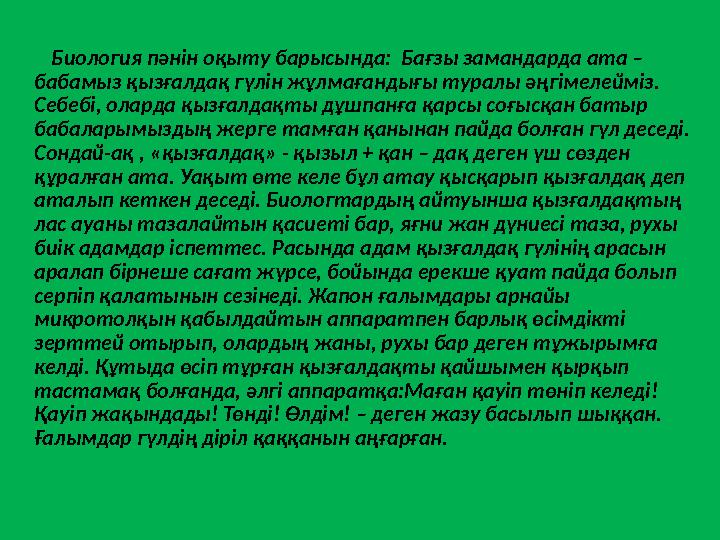 Биология пәнін оқыту барысында: Бағзы замандарда ата – бабамыз қызғалдақ гүлін жұлмағандығы туралы әңгімелейміз. Себебі, оларда қызғалдақты дұшпанға қарсы соғысқан батыр бабаларымыздың жерге тамған қанынан пайда болған гүл деседі. Сондай-ақ , «қызғалдақ» - қызыл + қан – дақ деген үш сөзден құралған ата. Уақыт өте келе бұл атау қысқарып қызғалдақ деп аталып кеткен деседі. Биологтардың айтуынша қызғалдақтың лас ауаны тазалайтын қасиеті бар, яғни жан дүниесі таза, рухы биік адамдар іспеттес. Расында адам қызғалдақ гүлінің арасын аралап бірнеше сағат жүрсе, бойында ерекше қуат пайда болып серпіп қалатынын сезінеді. Жапон ғалымдары арнайы микротолқын қабылдайтын аппаратпен барлық өсімдікті зерттей отырып, олардың жаны, рухы бар деген тұжырымға келді. Құтыда өсіп тұрған қызғалдақты қайшымен қырқып тастамақ болғанда, әлгі аппаратқа:Маған қауіп төніп келеді! Қауіп жақындады! Төнді! Өлдім! – деген жазу басылып шыққан. Ғалымдар гүлдің діріл қаққанын аңғарған.